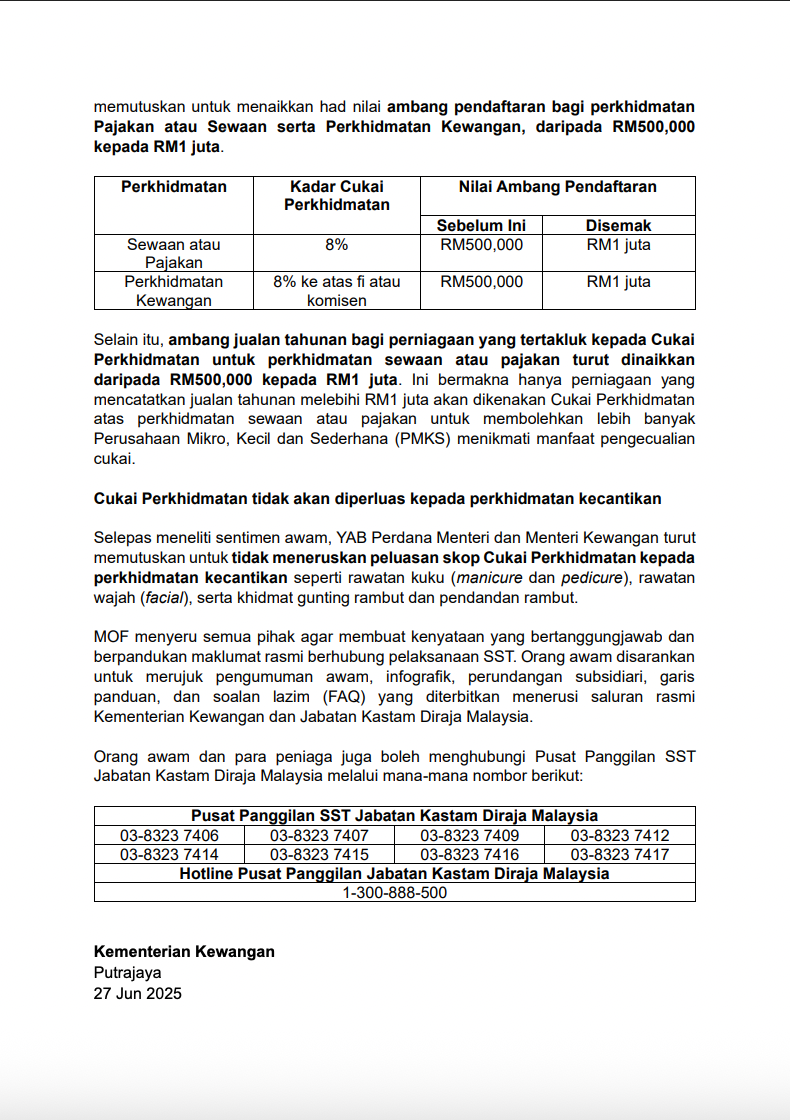 memutuskan untuk menaikkan had nilai ambang pendaftaran bagi perkhidmatan Pajakan atau Sewaan serta Perkhidmatan Kewangan, daripada RM500,000 kepada RM1 juta.

| Perkhidmatan | Kadar Cukai Perkhidmatan | Nilai Ambang Pendaftaran | |
|---|---|---|---|
| | | Sebelum Ini | Disemak |
| Sewaan atau Pajakan | 8% | RM500,000 | RM1 juta |
| Perkhidmatan Kewangan | 8% ke atas fi atau komisen | RM500,000 | RM1 juta |

Selain itu, ambang jualan tahunan bagi perniagaan yang tertakluk kepada Cukai Perkhidmatan untuk perkhidmatan sewaan atau pajakan turut dinaikkan daripada RM500,000 kepada RM1 juta. Ini bermakna hanya perniagaan yang mencatatkan jualan tahunan melebihi RM1 juta akan dikenakan Cukai Perkhidmatan atas perkhidmatan sewaan atau pajakan untuk membolehkan lebih banyak Perusahaan Mikro, Kecil dan Sederhana (PMKS) menikmati manfaat pengecualian cukai.

Cukai Perkhidmatan tidak akan diperluas kepada perkhidmatan kecantikan

Selepas meneliti sentimen awam, YAB Perdana Menteri dan Menteri Kewangan turut memutuskan untuk tidak meneruskan peluasan skop Cukai Perkhidmatan kepada perkhidmatan kecantikan seperti rawatan kuku (manicure dan pedicure), rawatan wajah (facial), serta khidmat gunting rambut dan pendandan rambut.

MOF menyeru semua pihak agar membuat kenyataan yang bertanggungjawab dan berpandukan maklumat rasmi berhubung pelaksanaan SST. Orang awam disarankan untuk merujuk pengumuman awam, infografik, perundangan subsidiari, garis panduan, dan soalan lazim (FAQ) yang diterbitkan menerusi saluran rasmi Kementerian Kewangan dan Jabatan Kastam Diraja Malaysia.

Orang awam dan para peniaga juga boleh menghubungi Pusat Panggilan SST Jabatan Kastam Diraja Malaysia melalui mana-mana nombor berikut:

| Pusat Panggilan SST Jabatan Kastam Diraja Malaysia | | | |
|---|---|---|---|
| 03-8323 7406 | 03-8323 7407 | 03-8323 7409 | 03-8323 7412 |
| 03-8323 7414 | 03-8323 7415 | 03-8323 7416 | 03-8323 7417 |
| Hotline Pusat Panggilan Jabatan Kastam Diraja Malaysia | | | |
| 1-300-888-500 | | | |

Kementerian Kewangan
Putrajaya
27 Jun 2025